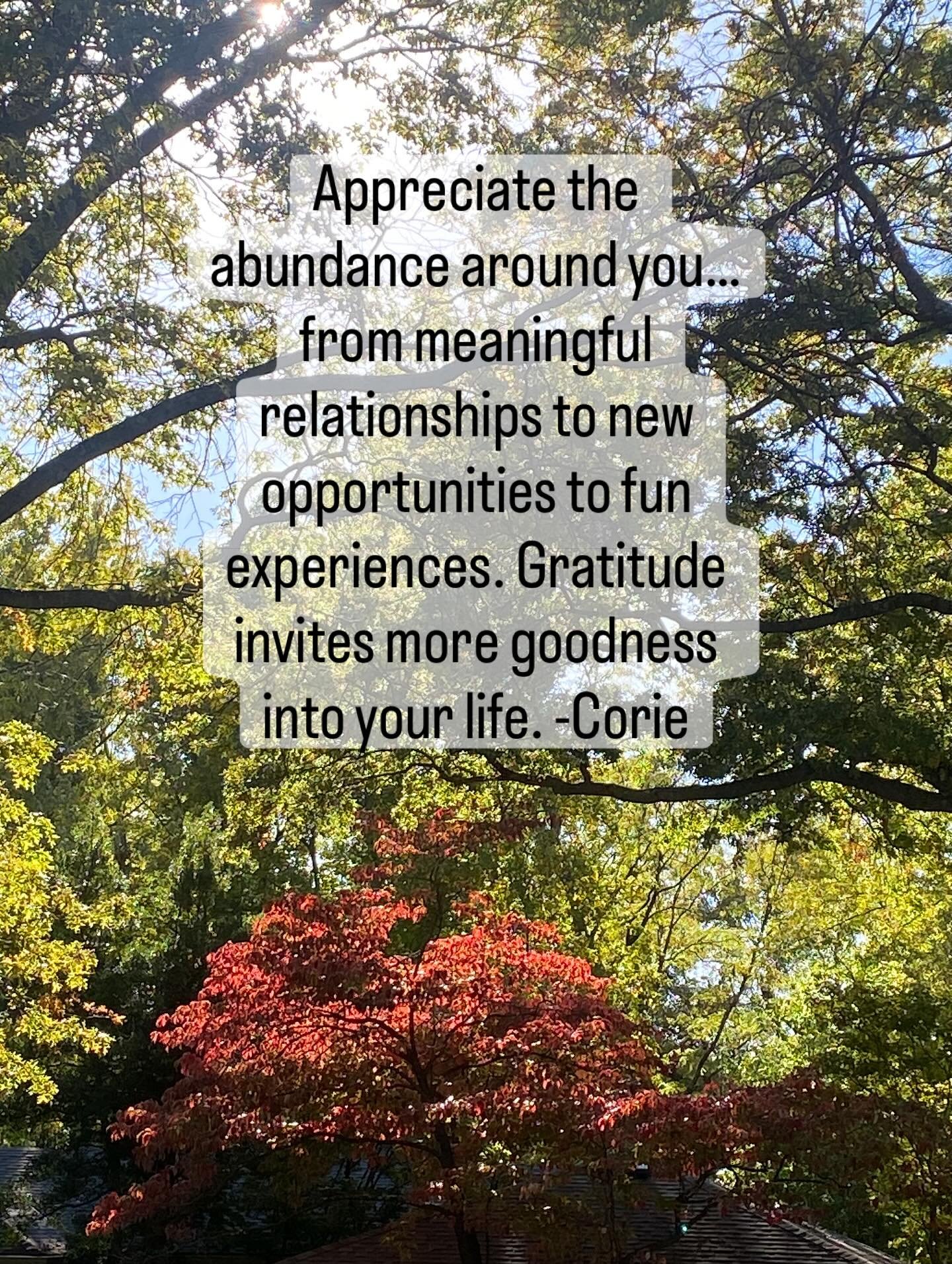 Appreciate the abundance around you... from meaningful relationships to new opportunities to fun experiences. Gratitude invites more goodness into your life. -Corie